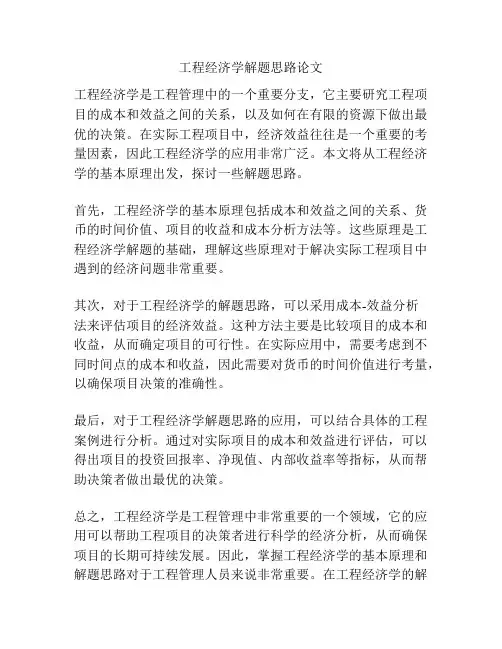 工程经济学解题思路论文

工程经济学是工程管理中的一个重要分支，它主要研究工程项目的成本和效益之间的关系，以及如何在有限的资源下做出最优的决策。在实际工程项目中，经济效益往往是一个重要的考量因素，因此工程经济学的应用非常广泛。本文将从工程经济学的基本原理出发，探讨一些解题思路。

首先，工程经济学的基本原理包括成本和效益之间的关系、货币的时间价值、项目的收益和成本分析方法等。这些原理是工程经济学解题的基础，理解这些原理对于解决实际工程项目中遇到的经济问题非常重要。

其次，对于工程经济学的解题思路，可以采用成本-效益分析法来评估项目的经济效益。这种方法主要是比较项目的成本和收益，从而确定项目的可行性。在实际应用中，需要考虑到不同时间点的成本和收益，因此需要对货币的时间价值进行考量，以确保项目决策的准确性。

最后，对于工程经济学解题思路的应用，可以结合具体的工程案例进行分析。通过对实际项目的成本和效益进行评估，可以得出项目的投资回报率、净现值、内部收益率等指标，从而帮助决策者做出最优的决策。

总之，工程经济学是工程管理中非常重要的一个领域，它的应用可以帮助工程项目的决策者进行科学的经济分析，从而确保项目的长期可持续发展。因此，掌握工程经济学的基本原理和解题思路对于工程管理人员来说非常重要。在工程经济学的解